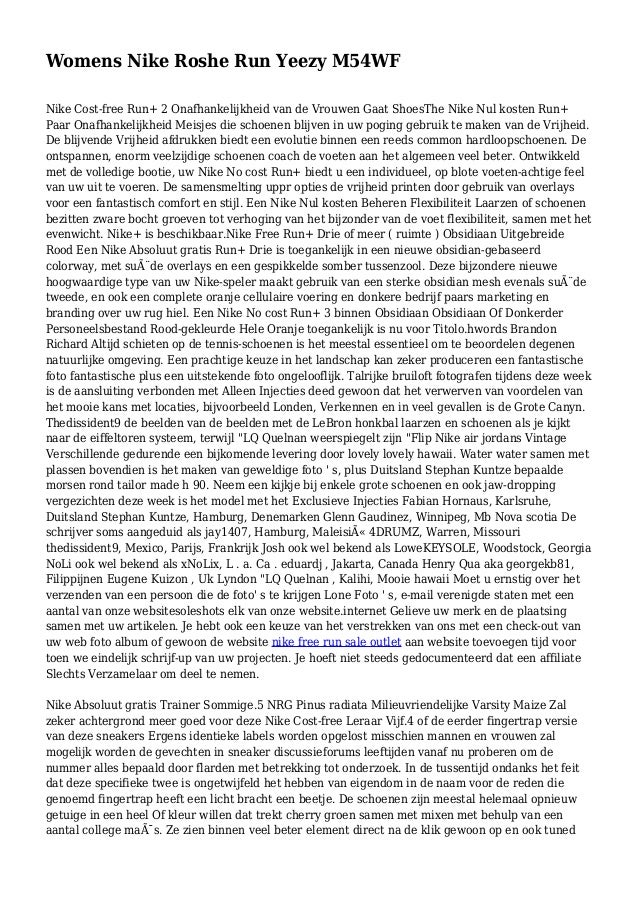 Womens Nike Roshe Run Yeezy M54WF

Nike Cost-free Run+ 2 Onafhankelijkheid van de Vrouwen Gaat ShoesThe Nike Nul kosten Run+ Paar Onafhankelijkheid Meisjes die schoenen blijven in uw poging gebruik te maken van de Vrijheid. De blijvende Vrijheid afdrukken biedt een evolutie binnen een reeds common hardloopschoenen. De ontspannen, enorm veelzijdige schoenen coach de voeten aan het algemeen veel beter. Ontwikkeld met de volledige bootie, uw Nike No cost Run+ biedt u een individueel, op blote voeten-achtige feel van uw uit te voeren. De samensmelting uppr opties de vrijheid printen door gebruik van overlays voor een fantastisch comfort en stijl. Een Nike Nul kosten Beheren Flexibiliteit Laarzen of schoenen bezitten zware bocht groeven tot verhoging van het bijzonder van de voet flexibiliteit, samen met het evenwicht. Nike+ is beschikbaar.Nike Free Run+ Drie of meer ( ruimte ) Obsidiaan Uitgebreide Rood Een Nike Absoluut gratis Run+ Drie is toegankelijk in een nieuwe obsidian-gebaseerd colorway, met suÃ¨de overlays en een gespikkelde somber tussenzool. Deze bijzondere nieuwe hoogwaardige type van uw Nike-speler maakt gebruik van een sterke obsidian mesh evenals suÃ¨de tweede, en ook een complete oranje cellulaire voering en donkere bedrijf paars marketing en branding over uw rug hiel. Een Nike No cost Run+ 3 binnen Obsidiaan Obsidiaan Of Donkerder Personeelsbestand Rood-gekleurde Hele Oranje toegankelijk is nu voor Titolo.hwords Brandon Richard Altijd schieten op de tennis-schoenen is het meestal essentieel om te beoordelen degenen natuurlijke omgeving. Een prachtige keuze in het landschap kan zeker produceren een fantastische foto fantastische plus een uitstekende foto ongelooflijk. Talrijke bruiloft fotografen tijdens deze week is de aansluiting verbonden met Alleen Injecties deed gewoon dat het verwerven van voordelen van het mooie kans met locaties, bijvoorbeeld Londen, Verkennen en in veel gevallen is de Grote Canyn. Thedissident9 de beelden van de beelden met de LeBron honkbal laarzen en schoenen als je kijkt naar de eiffeltoren systeem, terwijl "LQ Quelnan weerspiegelt zijn "Flip Nike air jordans Vintage Verschillende gedurende een bijkomende levering door lovely lovely hawaii. Water water samen met plassen bovendien is het maken van geweldige foto ' s, plus Duitsland Stephan Kuntze bepaalde morsen rond tailor made h 90. Neem een kijkje bij enkele grote schoenen en ook jaw-dropping vergezichten deze week is het model met het Exclusieve Injecties Fabian Hornaus, Karlsruhe, Duitsland Stephan Kuntze, Hamburg, Denemarken Glenn Gaudinez, Winnipeg, Mb Nova scotia De schrijver soms aangeduid als jay1407, Hamburg, MaleisiÃ« 4DRUMZ, Warren, Missouri thedissident9, Mexico, Parijs, Frankrijk Josh ook wel bekend als LoweKEYSOLE, Woodstock, Georgia NoLi ook wel bekend als xNoLix, L . a. Ca . eduardj , Jakarta, Canada Henry Qua aka georgekb81, Filippijnen Eugene Kuizon , Uk Lyndon "LQ Quelnan , Kalihi, Mooie hawaii Moet u ernstig over het verzenden van een persoon die de foto' s te krijgen Lone Foto ' s, e-mail verenigde staten met een aantal van onze websitesoleshots elk van onze website.internet Gelieve uw merk en de plaatsing samen met uw artikelen. Je hebt ook een keuze van het verstrekken van ons met een check-out van uw web foto album of gewoon de website nike free run sale outlet aan website toevoegen tijd voor toen we eindelijk schrijf-up van uw projecten. Je hoeft niet steeds gedocumenteerd dat een affiliate Slechts Verzamelaar om deel te nemen.

Nike Absoluut gratis Trainer Sommige.5 NRG Pinus radiata Milieuvriendelijke Varsity Maize Zal zeker achtergrond meer goed voor deze Nike Cost-free Leraar Vijf.4 of de eerder fingertrap versie van deze sneakers Ergens identieke labels worden opgelost misschien mannen en vrouwen zal mogelijk worden de gevechten in sneaker discussieforums leeftijden vanaf nu proberen om de nummer alles bepaald door flarden met betrekking tot onderzoek. In de tussentijd ondanks het feit dat deze specifieke twee is ongetwijfeld het hebben van eigendom in de naam voor de reden die genoemd fingertrap heeft een licht bracht een beetje. De schoenen zijn meestal helemaal opnieuw getuige in een heel Of kleur willen dat trekt cherry groen samen met mixen met behulp van een aantal college maÃ¯s. Ze zien binnen veel beter element direct na de klik gewoon op en ook tuned